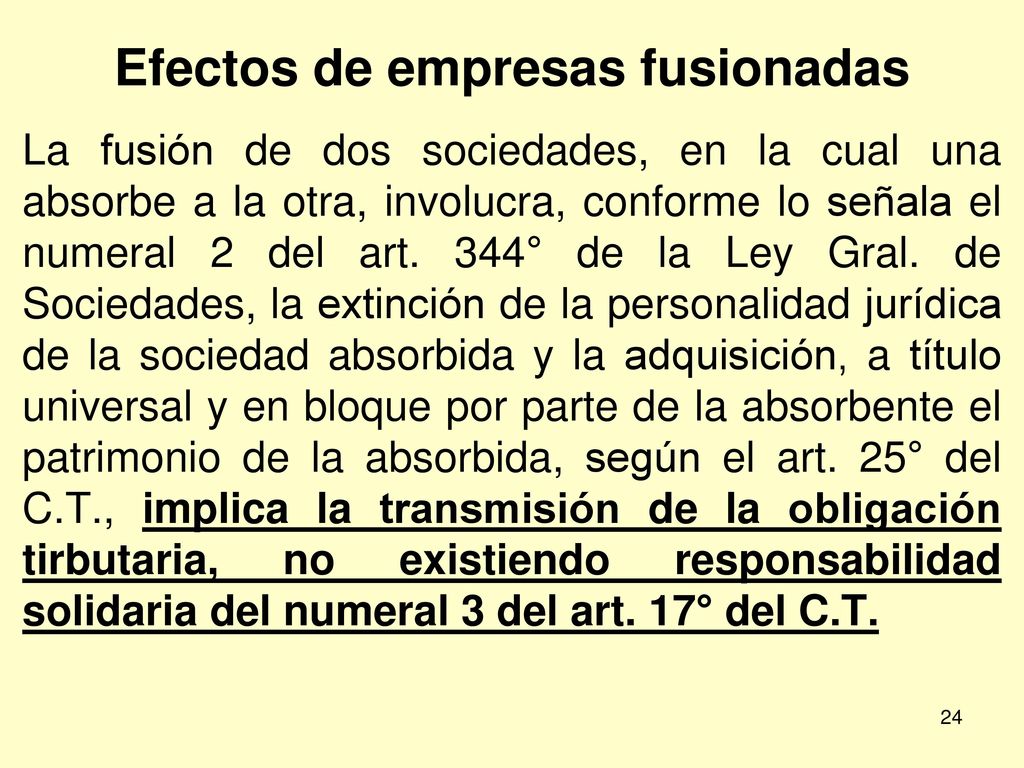 Efectos de empresas fusionadas

La fusión de dos sociedades, en la cual una absorbe a la otra, involucra, conforme lo señala el numeral 2 del art. 344° de la Ley Gral. de Sociedades, la extinción de la personalidad jurídica de la sociedad absorbida y la adquisición, a título universal y en bloque por parte de la absorbente el patrimonio de la absorbida, según el art. 25° del C.T., implica la transmisión de la obligación tirbutaria, no existiendo responsabilidad solidaria del numeral 3 del art. 17° del C.T.

24